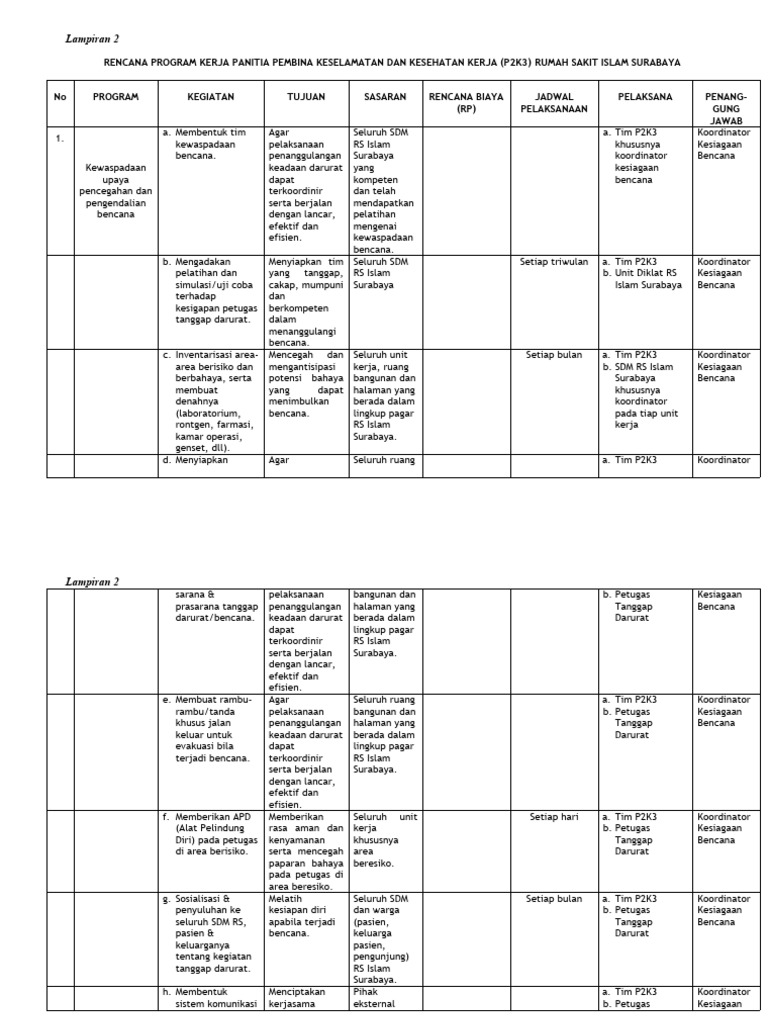 Lampiran 2

RENCANA PROGRAM KERJA PANITIA PEMBINA KESELAMATAN DAN KESEHATAN KERJA (P2K3) RUMAH SAKIT ISLAM SURABAYA

| No | PROGRAM | KEGIATAN | TUJUAN | SASARAN | RENCANA BIAYA (RP) | JADWAL PELAKSANAAN | PELAKSANA | PENANG-GUNG JAWAB |
|---|---|---|---|---|---|---|---|---|
| 1. | Kewaspadaan upaya pencegahan dan pengendalian bencana | a. Membentuk tim kewaspadaan bencana. | Agar pelaksanaan penanggulangan keadaan darurat dapat terkoordinir serta berjalan dengan lancar, efektif dan efisien. | Seluruh SDM RS Islam Surabaya yang kompeten dan telah mendapatkan pelatihan mengenai kewaspadaan bencana. | | | a. Tim P2K3 khususnya koordinator kesiagaan bencana | Koordinator Kesiagaan Bencana |
| | | b. Mengadakan pelatihan dan simulasi/uji coba terhadap kesigapan petugas tanggap darurat. | Menyiapkan tim yang tanggap, cakap, mumpuni dan berkompeten dalam menanggulangi bencana. | Seluruh SDM RS Islam Surabaya | | Setiap triwulan | a. Tim P2K3 b. Unit Diklat RS Islam Surabaya | Koordinator Kesiagaan Bencana |
| | | c. Inventarisasi area-area berisiko dan berbahaya, serta membuat denahnya (laboratorium, rontgen, farmasi, kamar operasi, genset, dll). | Mencegah dan mengantisipasi potensi bahaya yang dapat menimbulkan bencana. | Seluruh unit kerja, ruang bangunan dan halaman yang berada dalam lingkup pagar RS Islam Surabaya. | | Setiap bulan | a. Tim P2K3 b. SDM RS Islam Surabaya khususnya koordinator pada tiap unit kerja | Koordinator Kesiagaan Bencana |
| | | d. Menyiapkan | Agar | Seluruh ruang | | | a. Tim P2K3 | Koordinator |

Lampiran 2

| | | | | | | | | |
|---|---|---|---|---|---|---|---|---|
| | | sarana & prasarana tanggap darurat/bencana. | pelaksanaan penanggulangan keadaan darurat dapat terkoordinir serta berjalan dengan lancar, efektif dan efisien. | bangunan dan halaman yang berada dalam lingkup pagar RS Islam Surabaya. | | | b. Petugas Tanggap Darurat | Kesiagaan Bencana |
| | | e. Membuat rambu-rambu/tanda khusus jalan keluar untuk evakuasi bila terjadi bencana. | Agar pelaksanaan penanggulangan keadaan darurat dapat terkoordinir serta berjalan dengan lancar, efektif dan efisien. | Seluruh ruang bangunan dan halaman yang berada dalam lingkup pagar RS Islam Surabaya. | | | a. Tim P2K3 b. Petugas Tanggap Darurat | Koordinator Kesiagaan Bencana |
| | | f. Memberikan APD (Alat Pelindung Diri) pada petugas di area berisiko. | Memberikan rasa aman dan kenyamanan serta mencegah paparan bahaya pada petugas di area beresiko. | Seluruh unit kerja khususnya area beresiko. | | Setiap hari | a. Tim P2K3 b. Petugas Tanggap Darurat | Koordinator Kesiagaan Bencana |
| | | g. Sosialisasi & penyuluhan ke seluruh SDM RS, pasien & keluarganya tentang kegiatan tanggap darurat. | Melatih kesiapan diri apabila terjadi bencana. | Seluruh SDM dan warga (pasien, keluarga pasien, pengunjung) RS Islam Surabaya. | | Setiap bulan | a. Tim P2K3 b. Petugas Tanggap Darurat | Koordinator Kesiagaan Bencana |
| | | h. Membentuk sistem komunikasi | Menciptakan kerjasama | Pihak eksternal | | | a. Tim P2K3 b. Petugas | Koordinator Kesiagaan |